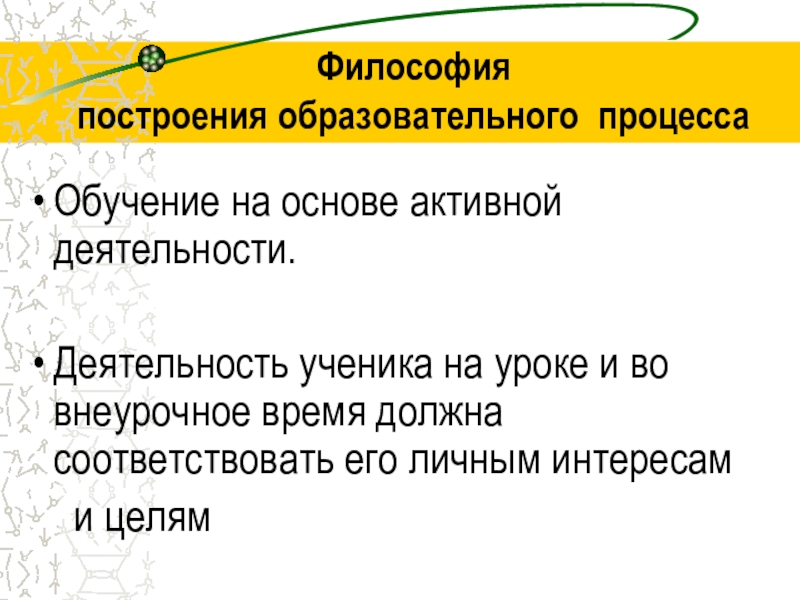 Философия
построения образовательного процесса

• Обучение на основе активной деятельности.

• Деятельность ученика на уроке и во внеурочное время должна соответствовать его личным интересам и целям